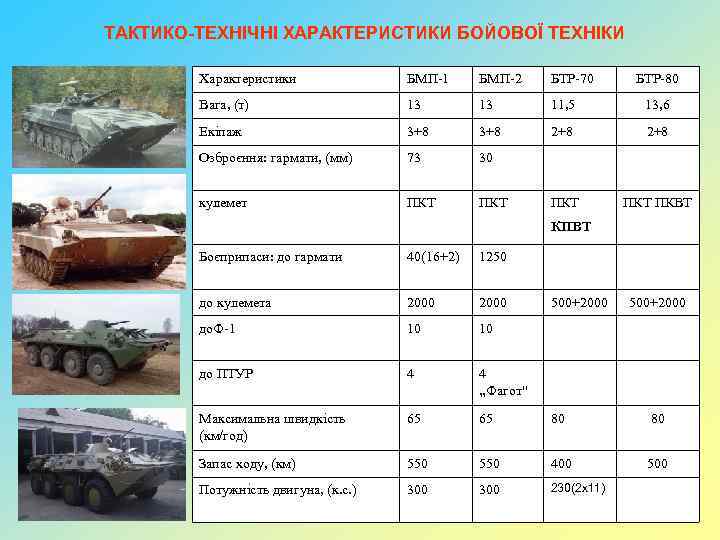 ТАКТИКО-ТЕХНІЧНІ ХАРАКТЕРИСТИКИ БОЙОВОЇ ТЕХНІКИ

| Характеристики | БМП-1 | БМП-2 | БТР-70 | БТР-80 |
|---|---|---|---|---|
| Вага, (т) | 13 | 13 | 11,5 | 13,6 |
| Екіпаж | 3+8 | 3+8 | 2+8 | 2+8 |
| Озброєння: гармати, (мм) | 73 | 30 | | |
| кулемет | ПКТ | ПКТ | ПКТ КПВТ | ПКТ ПКВТ |
| Боєприпаси: до гармати | 40(16+2) | 1250 | | |
| до кулемета | 2000 | 2000 | 500+2000 | 500+2000 |
| доФ-1 | 10 | 10 | | |
| до ПТУР | 4 | 4 „Фагот" | | |
| Максимальна швидкість (км/год) | 65 | 65 | 80 | 80 |
| Запас ходу, (км) | 550 | 550 | 400 | 500 |
| Потужність двигуна, (к.с.) | 300 | 300 | 230(2х11) | |